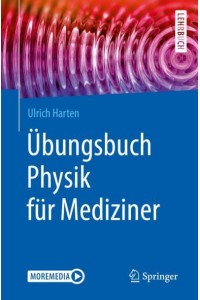 LEHRBUCH

Ulrich Harten

Übungsbuch Physik für Mediziner

MOREMEDIA

Springer